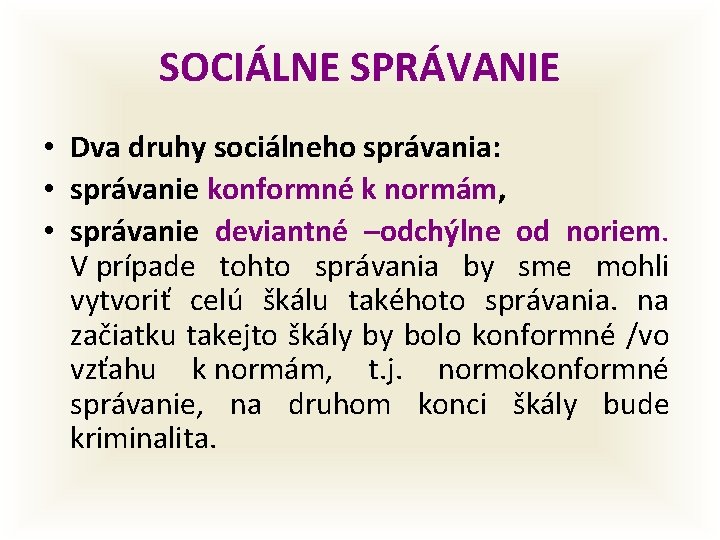 SOCIÁLNE SPRÁVANIE

• Dva druhy sociálneho správania:
• správanie konformné k normám,
• správanie deviantné –odchýlne od noriem. V prípade tohto správania by sme mohli vytvoriť celú škálu takéhoto správania. na začiatku takejto škály by bolo konformné /vo vzťahu k normám, t.j. normokonformné správanie, na druhom konci škály bude kriminalita.